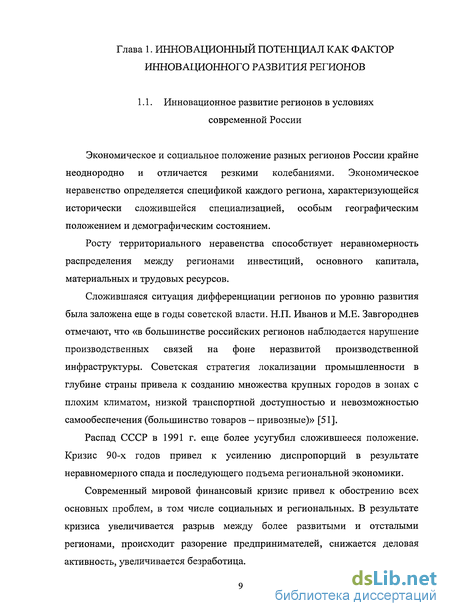 Глава 1. ИННОВАЦИОННЫЙ ПОТЕНЦИАЛ КАК ФАКТОР ИННОВАЦИОННОГО РАЗВИТИЯ РЕГИОНОВ

1.1. Инновационное развитие регионов в условиях современной России

Экономическое и социальное положение разных регионов России крайне неоднородно и отличается резкими колебаниями. Экономическое неравенство определяется спецификой каждого региона, характеризующейся исторически сложившейся специализацией, особым географическим положением и демографическим состоянием.

Росту территориального неравенства способствует неравномерность распределения между регионами инвестиций, основного капитала, материальных и трудовых ресурсов.

Сложившаяся ситуация дифференциации регионов по уровню развития была заложена еще в годы советской власти. Н.П. Иванов и М.Е. Завгороднев отмечают, что «в большинстве российских регионов наблюдается нарушение производственных связей на фоне неразвитой производственной инфраструктуры. Советская стратегия локализации промышленности в глубине страны привела к созданию множества крупных городов в зонах с плохим климатом, низкой транспортной доступностью и невозможностью самообеспечения (большинство товаров – привозные)» [51].

Распад СССР в 1991 г. еще более усугубил сложившееся положение. Кризис 90-х годов привел к усилению диспропорций в результате неравномерного спада и последующего подъема региональной экономики.

Современный мировой финансовый кризис привел к обострению всех основных проблем, в том числе социальных и региональных. В результате кризиса увеличивается разрыв между более развитыми и отсталыми регионами, происходит разорение предпринимателей, снижается деловая активность, увеличивается безработица.

9

dsLib.net
библиотека диссертаций